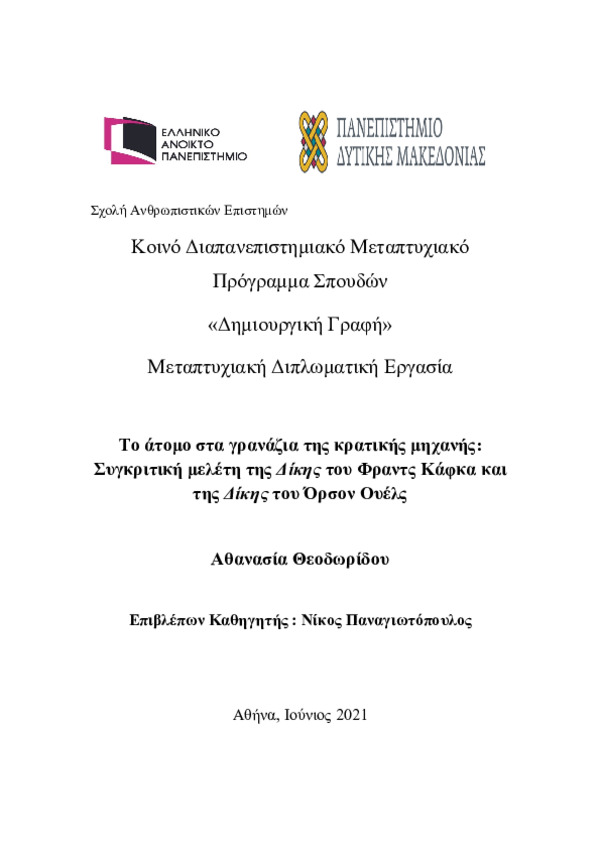 ΕΛΛΗΝΙΚΟ ΑΝΟΙΚΤΟ ΠΑΝΕΠΙΣΤΗΜΙΟ

ΠΑΝΕΠΙΣΤΗΜΙΟ ΔΥΤΙΚΗΣ ΜΑΚΕΔΟΝΙΑΣ

Σχολή Ανθρωπιστικών Επιστημών

Κοινό Διαπανεπιστημιακό Μεταπτυχιακό Πρόγραμμα Σπουδών

«Δημιουργική Γραφή»

Μεταπτυχιακή Διπλωματική Εργασία

Το άτομο στα γρανάζια της κρατικής μηχανής: Συγκριτική μελέτη της Δίκης του Φραντς Κάφκα και της Δίκης του Όρσον Ουέλς

Αθανασία Θεοδωρίδου

Επιβλέπων Καθηγητής : Νίκος Παναγιωτόπουλος

Αθήνα, Ιούνιος 2021